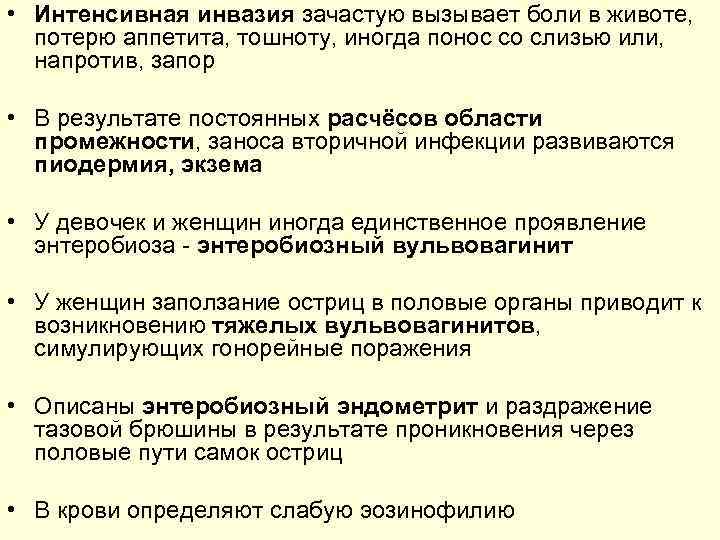 • Интенсивная инвазия зачастую вызывает боли в животе, потерю аппетита, тошноту, иногда понос со слизью или, напротив, запор

• В результате постоянных расчёсов области промежности, заноса вторичной инфекции развиваются пиодермия, экзема

• У девочек и женщин иногда единственное проявление энтеробиоза - энтеробиозный вульвовагинит

• У женщин заползание остриц в половые органы приводит к возникновению тяжелых вульвовагинитов, симулирующих гонорейные поражения

• Описаны энтеробиозный эндометрит и раздражение тазовой брюшины в результате проникновения через половые пути самок остриц

• В крови определяют слабую эозинофилию